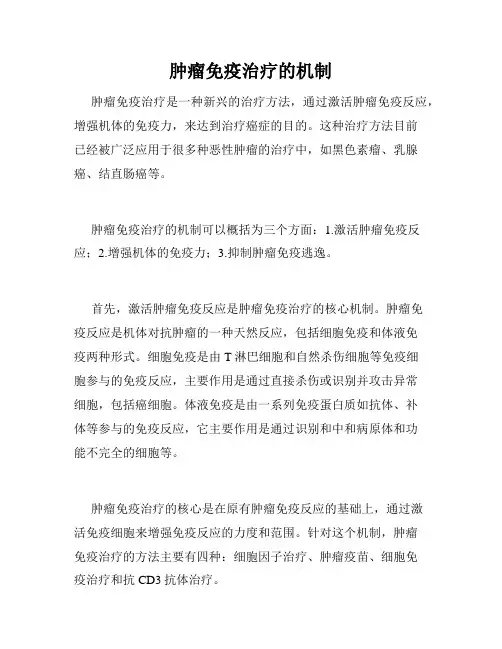 肿瘤免疫治疗的机制

肿瘤免疫治疗是一种新兴的治疗方法，通过激活肿瘤免疫反应，增强机体的免疫力，来达到治疗癌症的目的。这种治疗方法目前已经被广泛应用于很多种恶性肿瘤的治疗中，如黑色素瘤、乳腺癌、结直肠癌等。

肿瘤免疫治疗的机制可以概括为三个方面：1.激活肿瘤免疫反应；2.增强机体的免疫力；3.抑制肿瘤免疫逃逸。

首先，激活肿瘤免疫反应是肿瘤免疫治疗的核心机制。肿瘤免疫反应是机体对抗肿瘤的一种天然反应，包括细胞免疫和体液免疫两种形式。细胞免疫是由 T 淋巴细胞和自然杀伤细胞等免疫细胞参与的免疫反应，主要作用是通过直接杀伤或识别并攻击异常细胞，包括癌细胞。体液免疫是由一系列免疫蛋白质如抗体、补体等参与的免疫反应，它主要作用是通过识别和中和病原体和功能不完全的细胞等。

肿瘤免疫治疗的核心是在原有肿瘤免疫反应的基础上，通过激活免疫细胞来增强免疫反应的力度和范围。针对这个机制，肿瘤免疫治疗的方法主要有四种：细胞因子治疗、肿瘤疫苗、细胞免疫治疗和抗 CD3 抗体治疗。